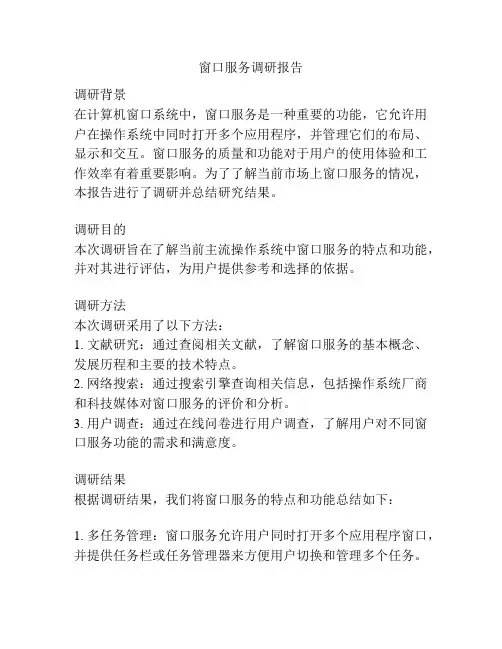 窗口服务调研报告

调研背景
在计算机窗口系统中，窗口服务是一种重要的功能，它允许用户在操作系统中同时打开多个应用程序，并管理它们的布局、显示和交互。窗口服务的质量和功能对于用户的使用体验和工作效率有着重要影响。为了了解当前市场上窗口服务的情况，本报告进行了调研并总结研究结果。

调研目的
本次调研旨在了解当前主流操作系统中窗口服务的特点和功能，并对其进行评估，为用户提供参考和选择的依据。

调研方法
本次调研采用了以下方法：
1. 文献研究：通过查阅相关文献，了解窗口服务的基本概念、发展历程和主要的技术特点。
2. 网络搜索：通过搜索引擎查询相关信息，包括操作系统厂商和科技媒体对窗口服务的评价和分析。
3. 用户调查：通过在线问卷进行用户调查，了解用户对不同窗口服务功能的需求和满意度。

调研结果
根据调研结果，我们将窗口服务的特点和功能总结如下：

1. 多任务管理：窗口服务允许用户同时打开多个应用程序窗口，并提供任务栏或任务管理器来方便用户切换和管理多个任务。